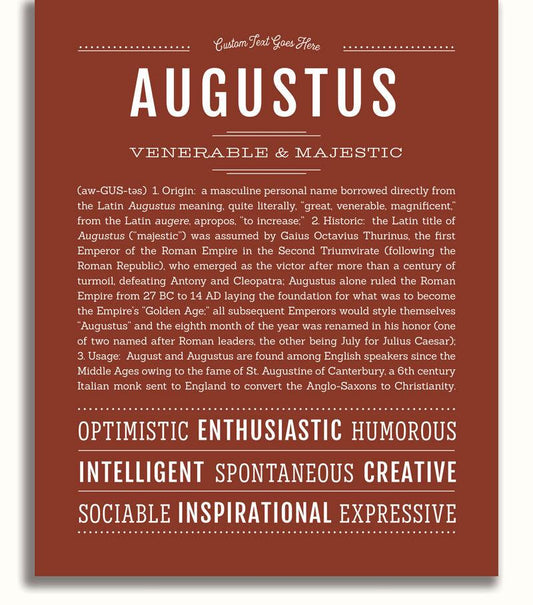 Custom Text Goes Here

AUGUSTUS

VENERABLE & MAJESTIC

(aw-GUS-təs) 1. Origin: a masculine personal name borrowed directly from the Latin Augustus meaning, quite literally, "great, venerable, magnificent," from the Latin augere, apropos, "to increase;" 2. Historic: the Latin title of Augustus ("majestic") was assumed by Gaius Octavius Thurinus, the first Emperor of the Roman Empire in the Second Triumvirate (following the Roman Republic), who emerged as the victor after more than a century of turmoil, defeating Antony and Cleopatra; Augustus alone ruled the Roman Empire from 27 BC to 14 AD laying the foundation for what was to become the Empire's "Golden Age;" all subsequent Emperors would style themselves "Augustus" and the eighth month of the year was renamed in his honor (one of two named after Roman leaders, the other being July for Julius Caesar); 3. Usage: August and Augustus are found among English speakers since the Middle Ages owing to the fame of St. Augustine of Canterbury, a 6th century Italian monk sent to England to convert the Anglo-Saxons to Christianity.

OPTIMISTIC ENTHUSIASTIC HUMOROUS

INTELLIGENT SPONTANEOUS CREATIVE

SOCIABLE INSPIRATIONAL EXPRESSIVE